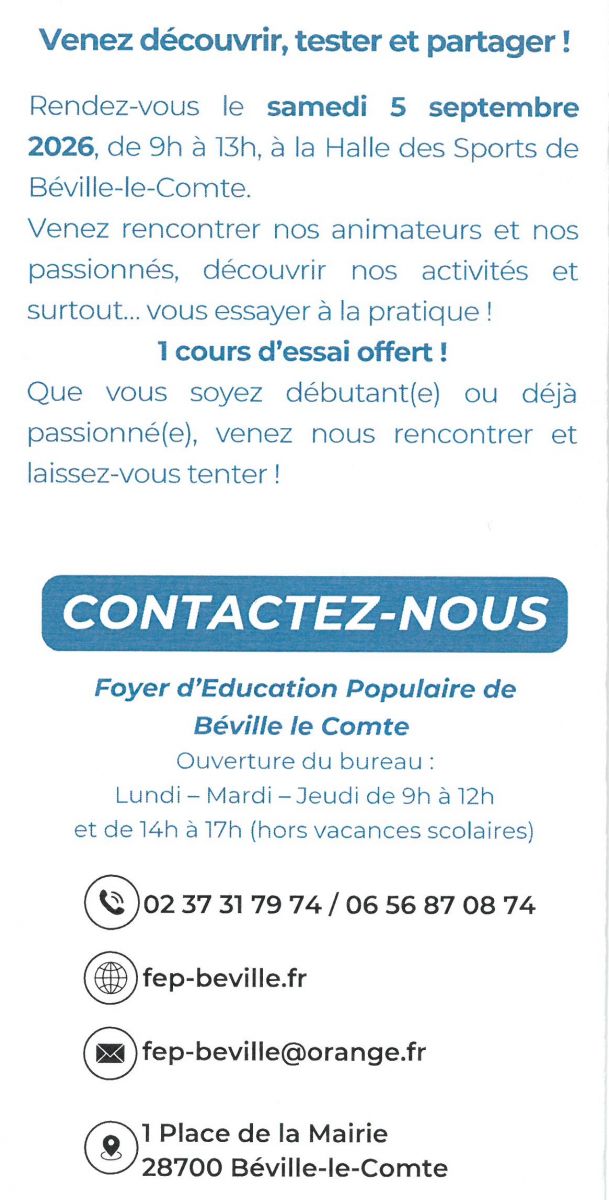 Venez découvrir, tester et partager !

Rendez-vous le samedi 5 septembre 2026, de 9h à 13h, à la Halle des Sports de Béville-le-Comte.

Venez rencontrer nos animateurs et nos passionnés, découvrir nos activités et surtout... vous essayer à la pratique !

1 cours d'essai offert !

Que vous soyez débutant(e) ou déjà passionné(e), venez nous rencontrer et laissez-vous tenter !

CONTACTEZ-NOUS

Foyer d'Education Populaire de
Béville le Comte

Ouverture du bureau :
Lundi – Mardi – Jeudi de 9h à 12h
et de 14h à 17h (hors vacances scolaires)

02 37 31 79 74 / 06 56 87 08 74

fep-beville.fr

fep-beville@orange.fr

1 Place de la Mairie
28700 Béville-le-Comte